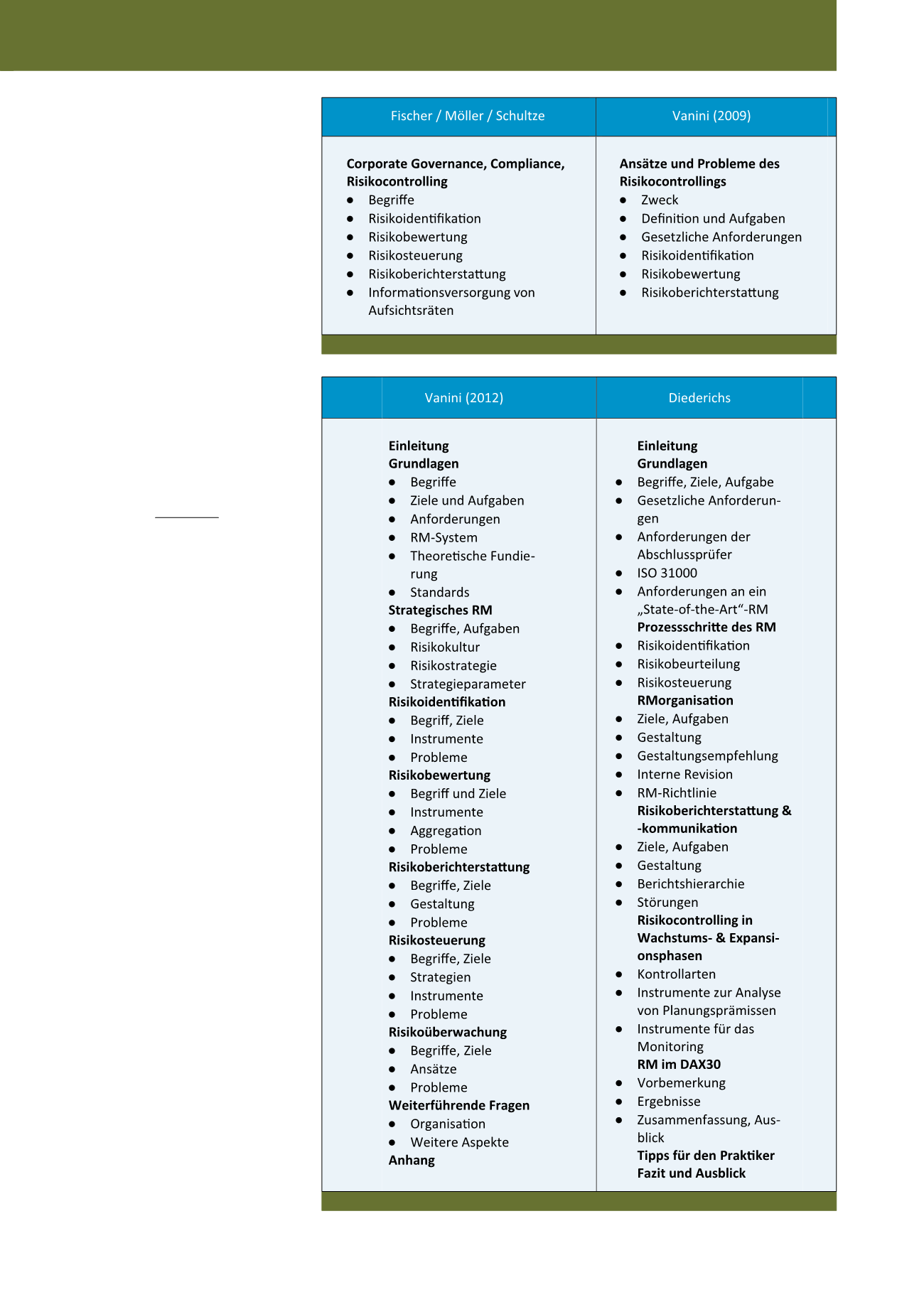 | Fischer / Möller / Schultze | Vanini (2009) |
|---|---|
| **Corporate Governance, Compliance, Risikocontrolling**<br>● Begriffe<br>● Risikoidentifikation<br>● Risikobewertung<br>● Risikosteuerung<br>● Risikoberichterstattung<br>● Informationsversorgung von Aufsichtsräten | **Ansätze und Probleme des Risikocontrollings**<br>● Zweck<br>● Definition und Aufgaben<br>● Gesetzliche Anforderungen<br>● Risikoidentifikation<br>● Risikobewertung<br>● Risikoberichterstattung |

| Vanini (2012) | Diederichs |
|---|---|
| **Einleitung**<br>**Grundlagen**<br>● Begriffe<br>● Ziele und Aufgaben<br>● Anforderungen<br>● RM-System<br>● Theoretische Fundierung<br>● Standards<br>**Strategisches RM**<br>● Begriffe, Aufgaben<br>● Risikokultur<br>● Risikostrategie<br>● Strategieparameter<br>**Risikoidentifikation**<br>● Begriff, Ziele<br>● Instrumente<br>● Probleme<br>**Risikobewertung**<br>● Begriff und Ziele<br>● Instrumente<br>● Aggregation<br>● Probleme<br>**Risikoberichterstattung**<br>● Begriffe, Ziele<br>● Gestaltung<br>● Probleme<br>**Risikosteuerung**<br>● Begriffe, Ziele<br>● Strategien<br>● Instrumente<br>● Probleme<br>**Risikoüberwachung**<br>● Begriffe, Ziele<br>● Ansätze<br>● Probleme<br>**Weiterführende Fragen**<br>● Organisation<br>● Weitere Aspekte<br>**Anhang** | **Einleitung**<br>**Grundlagen**<br>● Begriffe, Ziele, Aufgabe<br>● Gesetzliche Anforderungen<br>● Anforderungen der Abschlussprüfer<br>● ISO 31000<br>● Anforderungen an ein „State-of-the-Art“-RM<br>**Prozessschritte des RM**<br>● Risikoidentifikation<br>● Risikobeurteilung<br>● Risikosteuerung<br>**RMorganisation**<br>● Ziele, Aufgaben<br>● Gestaltung<br>● Gestaltungsempfehlung<br>● Interne Revision<br>● RM-Richtlinie<br>**Risikoberichterstattung & -kommunikation**<br>● Ziele, Aufgaben<br>● Gestaltung<br>● Berichtshierarchie<br>● Störungen<br>**Risikocontrolling in Wachstums- & Expansionsphasen**<br>● Kontrollarten<br>● Instrumente zur Analyse von Planungsprämissen<br>● Instrumente für das Monitoring<br>**RM im DAX30**<br>● Vorbemerkung<br>● Ergebnisse<br>● Zusammenfassung, Ausblick<br>**Tipps für den Praktiker**<br>**Fazit und Ausblick** |